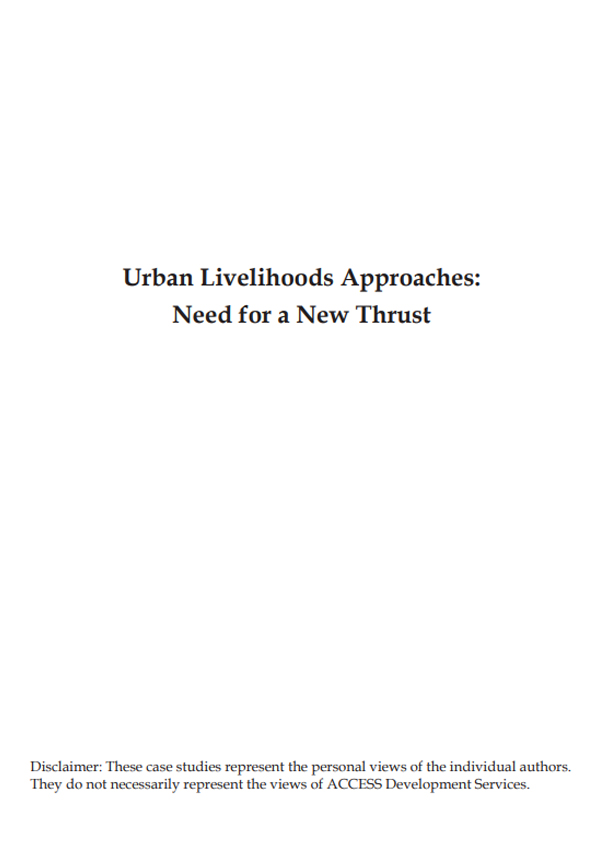 Urban Livelihoods Approaches:
Need for a New Thrust

Disclaimer: These case studies represent the personal views of the individual authors. They do not necessarily represent the views of ACCESS Development Services.